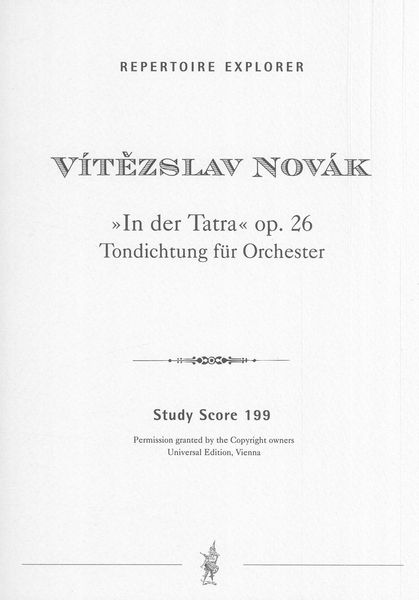 REPERTOIRE EXPLORER

VÍTĚZSLAV NOVÁK

»In der Tatra« op. 26
Tondichtung für Orchester

Study Score 199

Permission granted by the Copyright owners
Universal Edition, Vienna